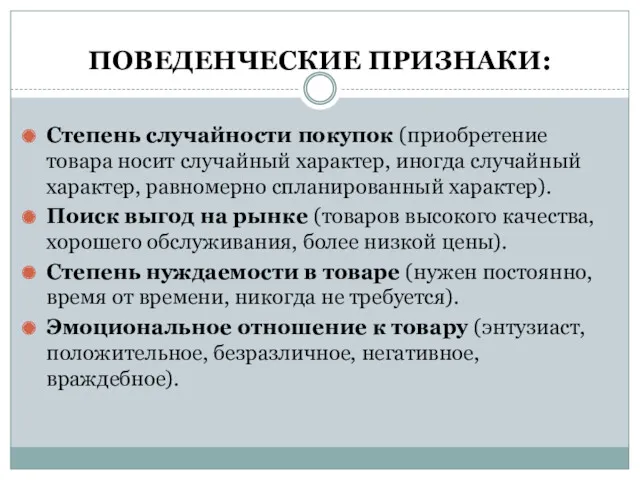 ПОВЕДЕНЧЕСКИЕ ПРИЗНАКИ:

Степень случайности покупок (приобретение товара носит случайный характер, иногда случайный характер, равномерно спланированный характер).

Поиск выгод на рынке (товаров высокого качества, хорошего обслуживания, более низкой цены).

Степень нуждаемости в товаре (нужен постоянно, время от времени, никогда не требуется).

Эмоциональное отношение к товару (энтузиаст, положительное, безразличное, негативное, враждебное).